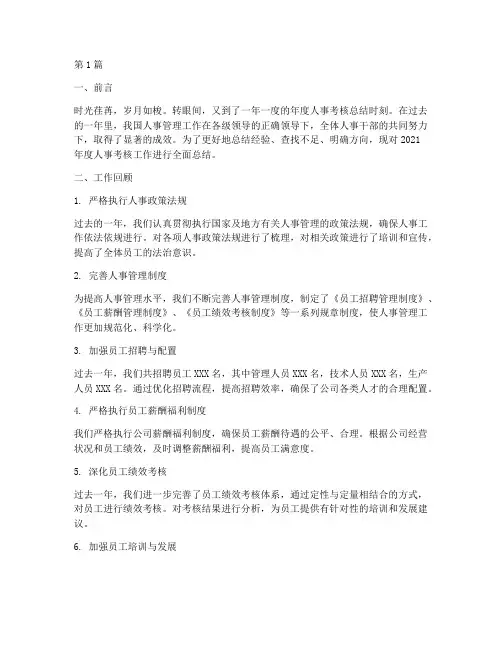 第1篇

一、前言

时光荏苒，岁月如梭。转眼间，又到了一年一度的年度人事考核总结时刻。在过去的一年里，我国人事管理工作在各级领导的正确领导下，全体人事干部的共同努力下，取得了显著的成效。为了更好地总结经验、查找不足、明确方向，现对2021年度人事考核工作进行全面总结。

二、工作回顾

1. 严格执行人事政策法规

过去的一年，我们认真贯彻执行国家及地方有关人事管理的政策法规，确保人事工作依法依规进行。对各项人事政策法规进行了梳理，对相关政策进行了培训和宣传，提高了全体员工的法治意识。

2. 完善人事管理制度

为提高人事管理水平，我们不断完善人事管理制度，制定了《员工招聘管理制度》、《员工薪酬管理制度》、《员工绩效考核制度》等一系列规章制度，使人事管理工作更加规范化、科学化。

3. 加强员工招聘与配置

过去一年，我们共招聘员工XXX名，其中管理人员XXX名，技术人员XXX名，生产人员XXX名。通过优化招聘流程，提高招聘效率，确保了公司各类人才的合理配置。

4. 严格执行员工薪酬福利制度

我们严格执行公司薪酬福利制度，确保员工薪酬待遇的公平、合理。根据公司经营状况和员工绩效，及时调整薪酬福利，提高员工满意度。

5. 深化员工绩效考核

过去一年，我们进一步完善了员工绩效考核体系，通过定性与定量相结合的方式，对员工进行绩效考核。对考核结果进行分析，为员工提供有针对性的培训和发展建议。

6. 加强员工培训与发展